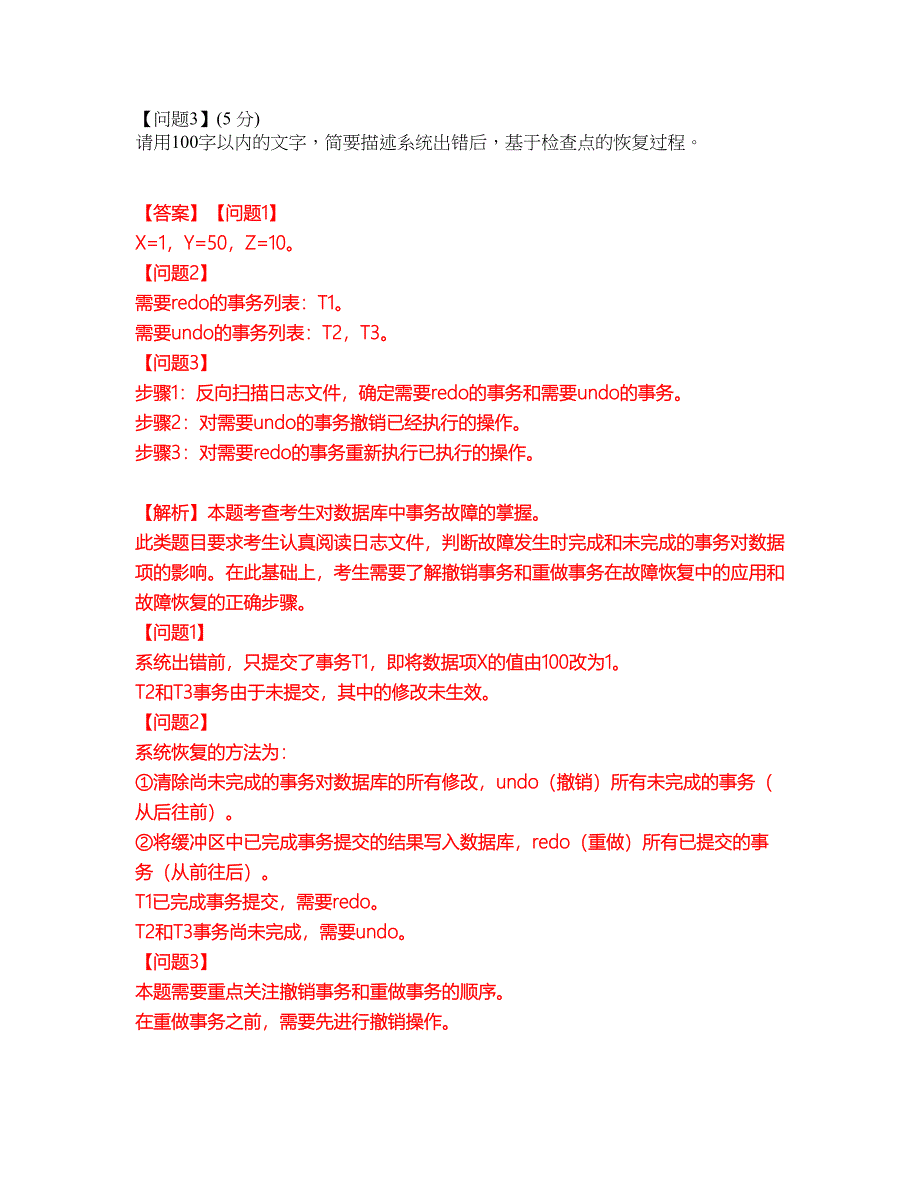 【问题3】(5 分)
请用100字以内的文字，简要描述系统出错后，基于检查点的恢复过程。

【答案】【问题1】
X=1，Y=50，Z=10。
【问题2】
需要redo的事务列表：T1。
需要undo的事务列表：T2，T3。
【问题3】
步骤1：反向扫描日志文件，确定需要redo的事务和需要undo的事务。
步骤2：对需要undo的事务撤销已经执行的操作。
步骤3：对需要redo的事务重新执行已执行的操作。

【解析】本题考查考生对数据库中事务故障的掌握。
此类题目要求考生认真阅读日志文件，判断故障发生时完成和未完成的事务对数据项的影响。在此基础上，考生需要了解撤销事务和重做事务在故障恢复中的应用和故障恢复的正确步骤。
【问题1】
系统出错前，只提交了事务T1，即将数据项X的值由100改为1。
T2和T3事务由于未提交，其中的修改未生效。
【问题2】
系统恢复的方法为：
①清除尚未完成的事务对数据库的所有修改，undo（撤销）所有未完成的事务（从后往前）。
②将缓冲区中已完成事务提交的结果写入数据库，redo（重做）所有已提交的事务（从前往后）。
T1已完成事务提交，需要redo。
T2和T3事务尚未完成，需要undo。
【问题3】
本题需要重点关注撤销事务和重做事务的顺序。
在重做事务之前，需要先进行撤销操作。